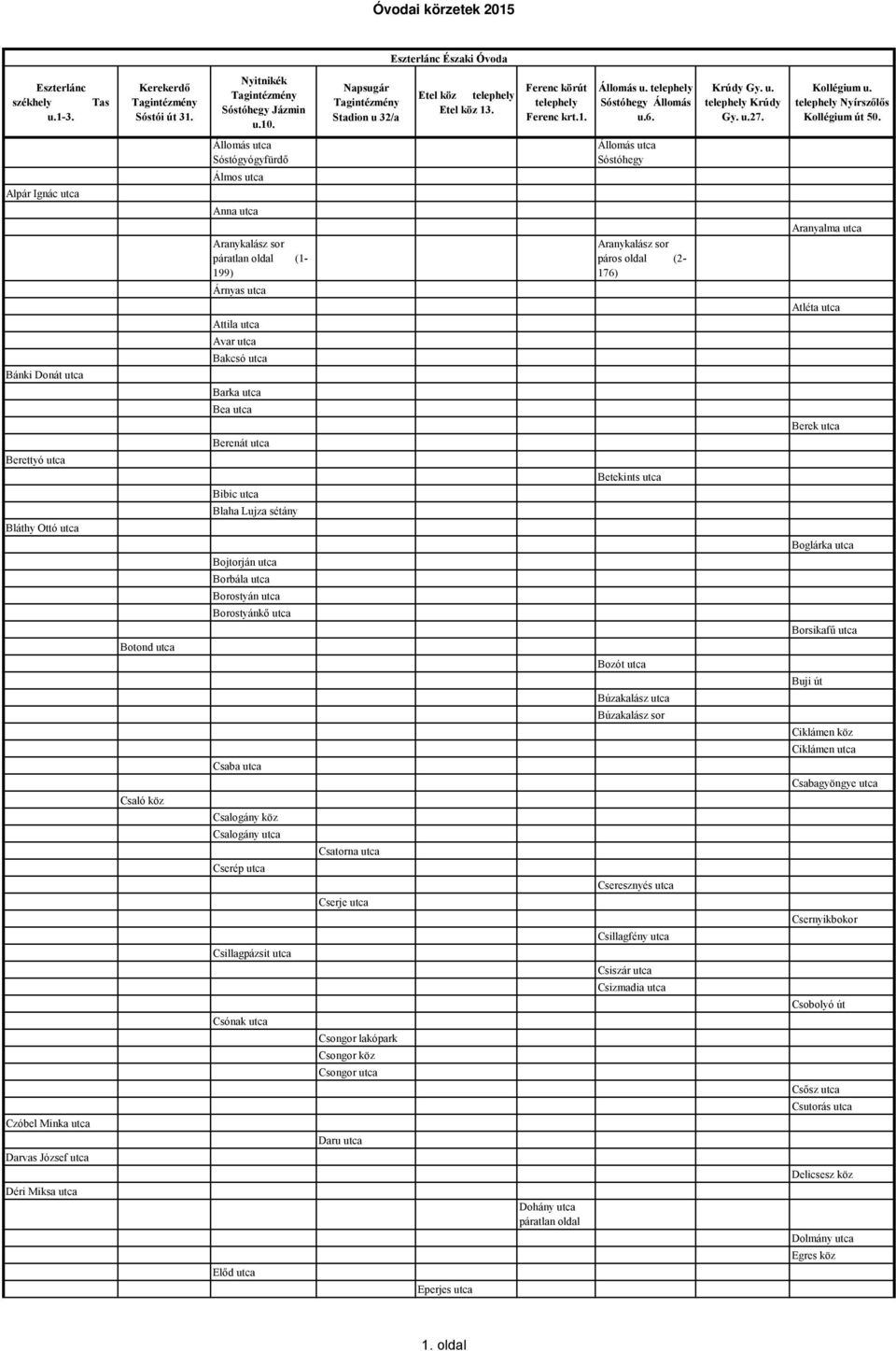 Óvodai körzetek 2015

Eszterlánc Északi Óvoda

| Eszterlánc székhely Tas u.1-3. | Kerekerdő Tagintézmény Sóstói út 31. | Nyitnikék Tagintézmény Sóstóhegy Jázmin u.10. | Napsugár Tagintézmény Stadion u 32/a | Etel köz telephely Etel köz 13. | Ferenc körút telephely Ferenc krt.1. | Állomás u. telephely Sóstóhegy Állomás u.6. | Krúdy Gy. u. telephely Krúdy Gy. u.27. | Kollégium u. telephely Nyírszőlős Kollégium út 50. |
|---|---|---|---|---|---|---|---|---|
| | | Állomás utca Sóstógyógyfürdő | | | | Állomás utca Sóstóhegy | | |
| | | Álmos utca | | | | | | |
| Alpár Ignác utca | | | | | | | | |
| | | Anna utca | | | | | | |
| | | | | | | | | Aranyalma utca |
| | | Aranykalász sor páratlan oldal (1-199) | | | | Aranykalász sor páros oldal (2-176) | | |
| | | Árnyas utca | | | | | | |
| | | | | | | | | Atléta utca |
| | | Attila utca | | | | | | |
| | | Avar utca | | | | | | |
| | | Bakcsó utca | | | | | | |
| Bánki Donát utca | | | | | | | | |
| | | Barka utca | | | | | | |
| | | Bea utca | | | | | | |
| | | | | | | | | Berek utca |
| | | Berenát utca | | | | | | |
| Berettyó utca | | | | | | | | |
| | | | | | | Betekints utca | | |
| | | Bibic utca | | | | | | |
| | | Blaha Lujza sétány | | | | | | |
| Bláthy Ottó utca | | | | | | | | |
| | | | | | | | | Boglárka utca |
| | | Bojtorján utca | | | | | | |
| | | Borbála utca | | | | | | |
| | | Borostyán utca | | | | | | |
| | | Borostyánkő utca | | | | | | |
| | | | | | | | | Borsikafű utca |
| | Botond utca | | | | | | | |
| | | | | | | Bozót utca | | |
| | | | | | | | | Buji út |
| | | | | | | Búzakalász utca | | |
| | | | | | | Búzakalász sor | | |
| | | | | | | | | Ciklámen köz |
| | | | | | | | | Ciklámen utca |
| | | Csaba utca | | | | | | |
| | | | | | | | | Csabagyöngye utca |
| | Csaló köz | | | | | | | |
| | | Csalogány köz | | | | | | |
| | | Csalogány utca | | | | | | |
| | | | Csatorna utca | | | | | |
| | | Cserép utca | | | | | | |
| | | | | | | Cseresznyés utca | | |
| | | | Cserje utca | | | | | |
| | | | | | | | | Csernyikbokor |
| | | | | | | Csillagfény utca | | |
| | | Csillagpázsit utca | | | | | | |
| | | | | | | Csiszár utca | | |
| | | | | | | Csizmadia utca | | |
| | | | | | | | | Csobolyó út |
| | | Csónak utca | | | | | | |
| | | | Csongor lakópark | | | | | |
| | | | Csongor köz | | | | | |
| | | | Csongor utca | | | | | |
| | | | | | | | | Csősz utca |
| | | | | | | | | Csutorás utca |
| Czóbel Minka utca | | | | | | | | |
| | | | Daru utca | | | | | |
| Darvas József utca | | | | | | | | |
| | | | | | | | | Delicsesz köz |
| Déri Miksa utca | | | | | | | | |
| | | | | | Dohány utca páratlan oldal | | | |
| | | | | | | | | Dolmány utca |
| | | | | | | | | Egres köz |
| | | Előd utca | | | | | | |
| | | | | Eperjes utca | | | | |

1. oldal